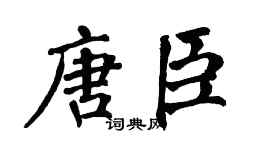 唐臣
词典网